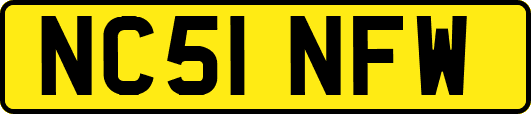 NC51 NFW